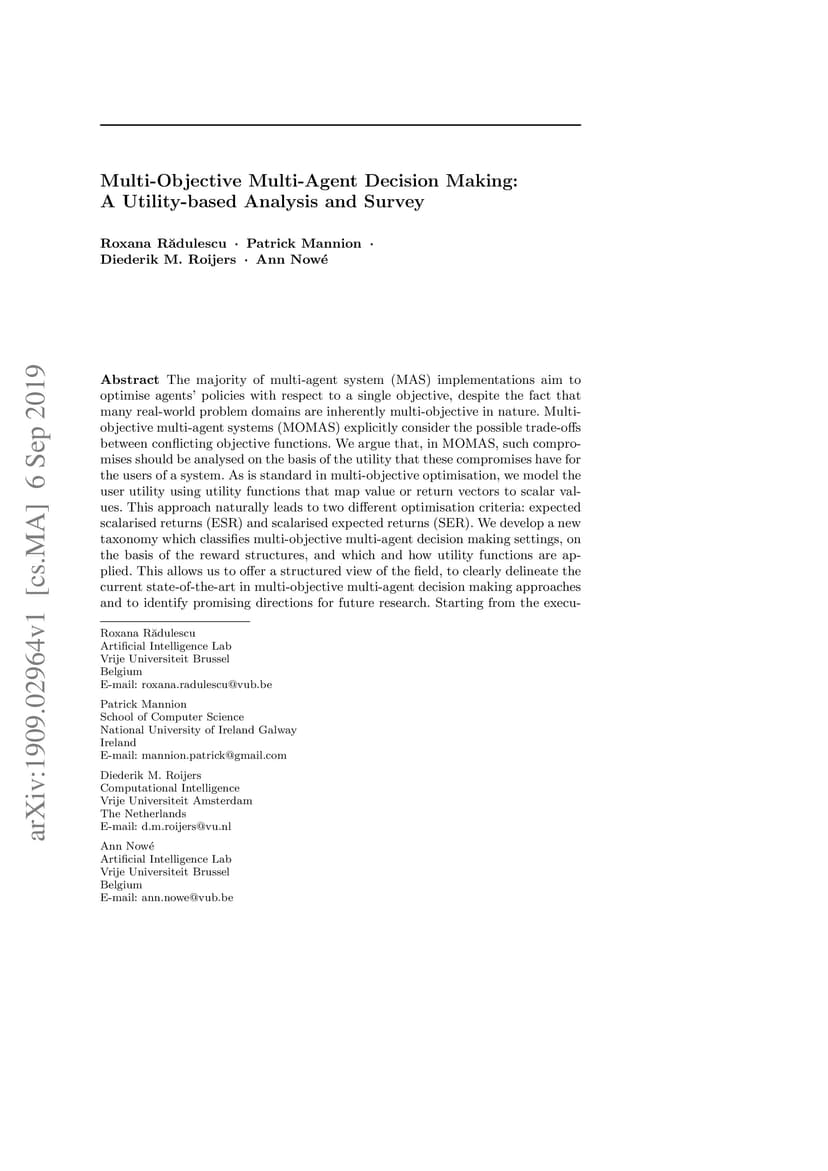 arXiv:1909.02964v1 [cs.MA] 6 Sep 2019

Multi-Objective Multi-Agent Decision Making: A Utility-based Analysis and Survey

Roxana Rădulescu · Patrick Mannion · Diederik M. Roijers · Ann Nowé

Abstract The majority of multi-agent system (MAS) implementations aim to optimise agents' policies with respect to a single objective, despite the fact that many real-world problem domains are inherently multi-objective in nature. Multi-objective multi-agent systems (MOMAS) explicitly consider the possible trade-offs between conflicting objective functions. We argue that, in MOMAS, such compromises should be analysed on the basis of the utility that these compromises have for the users of a system. As is standard in multi-objective optimisation, we model the user utility using utility functions that map value or return vectors to scalar values. This approach naturally leads to two different optimisation criteria: expected scalarised returns (ESR) and scalarised expected returns (SER). We develop a new taxonomy which classifies multi-objective multi-agent decision making settings, on the basis of the reward structures, and which and how utility functions are applied. This allows us to offer a structured view of the field, to clearly delineate the current state-of-the-art in multi-objective multi-agent decision making approaches and to identify promising directions for future research. Starting from the execu-

Roxana Rădulescu
Artificial Intelligence Lab
Vrije Universiteit Brussel
Belgium
E-mail: roxana.radulescu@vub.be

Patrick Mannion
School of Computer Science
National University of Ireland Galway
Ireland
E-mail: mannion.patrick@gmail.com

Diederik M. Roijers
Computational Intelligence
Vrije Universiteit Amsterdam
The Netherlands
E-mail: d.m.roijers@vu.nl

Ann Nowé
Artificial Intelligence Lab
Vrije Universiteit Brussel
Belgium
E-mail: ann.nowe@vub.be